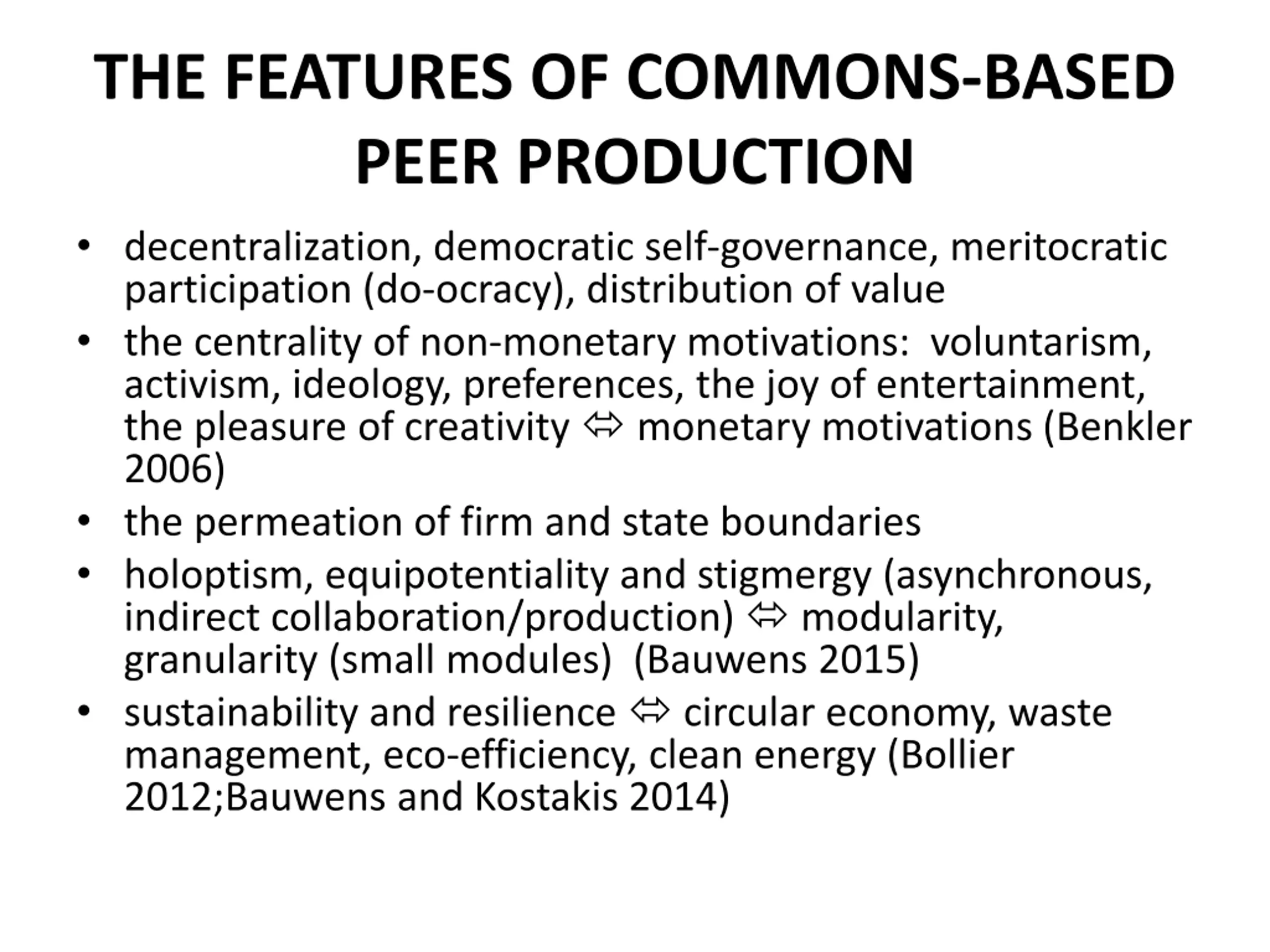 THE FEATURES OF COMMONS-BASED PEER PRODUCTION

• decentralization, democratic self-governance, meritocratic participation (do-ocracy), distribution of value
• the centrality of non-monetary motivations: voluntarism, activism, ideology, preferences, the joy of entertainment, the pleasure of creativity ⇔ monetary motivations (Benkler 2006)
• the permeation of firm and state boundaries
• holoptism, equipotentiality and stigmergy (asynchronous, indirect collaboration/production) ⇔ modularity, granularity (small modules) (Bauwens 2015)
• sustainability and resilience ⇔ circular economy, waste management, eco-efficiency, clean energy (Bollier 2012;Bauwens and Kostakis 2014)